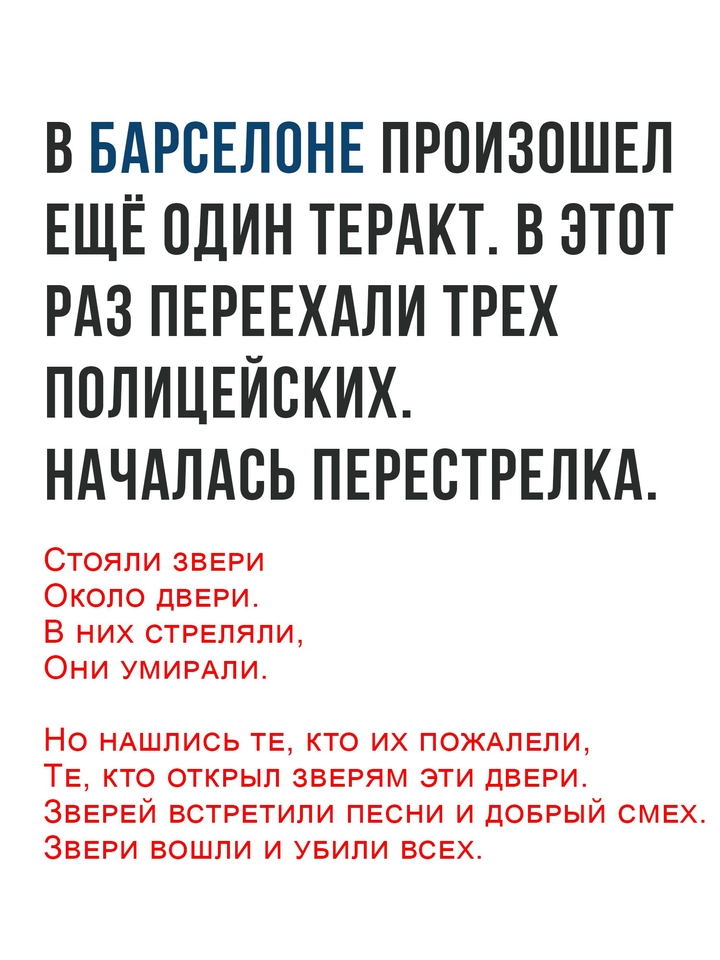 В БАРСЕЛОНЕ ПРОИЗОШЕЛ ЕЩЁ ОДИН ТЕРАКТ. В ЭТОТ РАЗ ПЕРЕЕХАЛИ ТРЕХ ПОЛИЦЕЙСКИХ. НАЧАЛАСЬ ПЕРЕСТРЕЛКА.

Стояли звери
Около двери.
В них стреляли,
Они умирали.

Но нашлись те, кто их пожалели,
Те, кто открыл зверям эти двери.
Зверей встретили песни и добрый смех.
Звери вошли и убили всех.